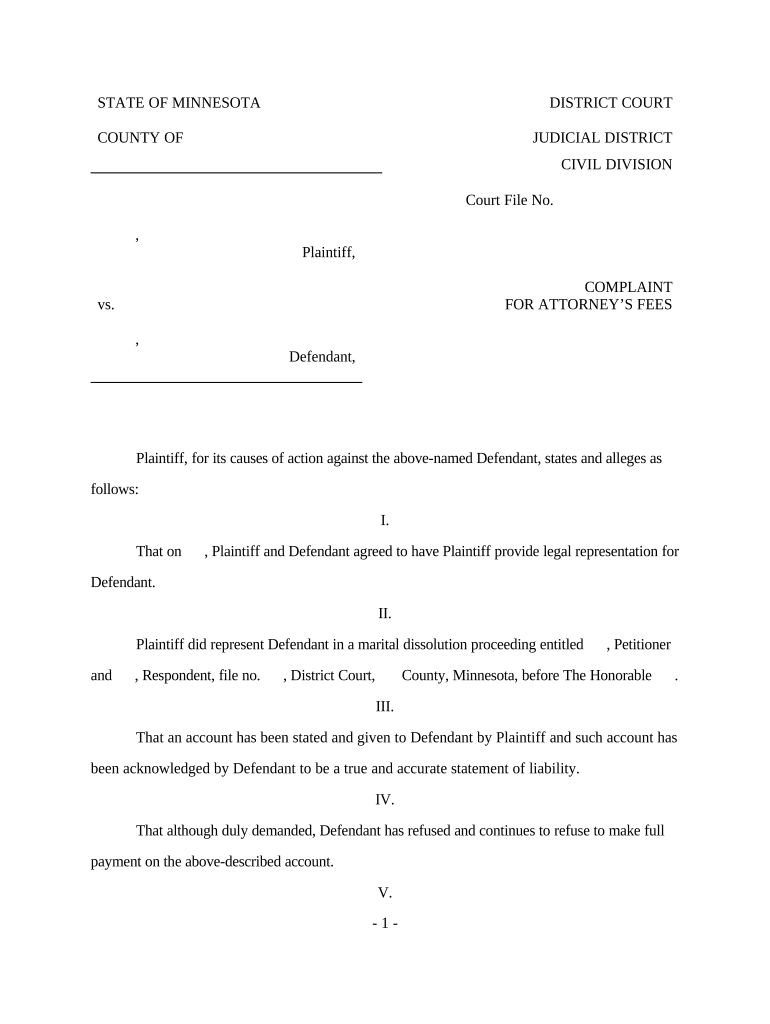 STATE OF MINNESOTA

DISTRICT COURT

COUNTY OF

JUDICIAL DISTRICT
CIVIL DIVISION

Court File No.

,
Plaintiff,

COMPLAINT
FOR ATTORNEY'S FEES

vs.

,
Defendant,

Plaintiff, for its causes of action against the above-named Defendant, states and alleges as follows:

I.

That on , Plaintiff and Defendant agreed to have Plaintiff provide legal representation for Defendant.

II.

Plaintiff did represent Defendant in a marital dissolution proceeding entitled , Petitioner and , Respondent, file no. , District Court, County, Minnesota, before The Honorable .

III.

That an account has been stated and given to Defendant by Plaintiff and such account has been acknowledged by Defendant to be a true and accurate statement of liability.

IV.

That although duly demanded, Defendant has refused and continues to refuse to make full payment on the above-described account.

V.

- 1 -